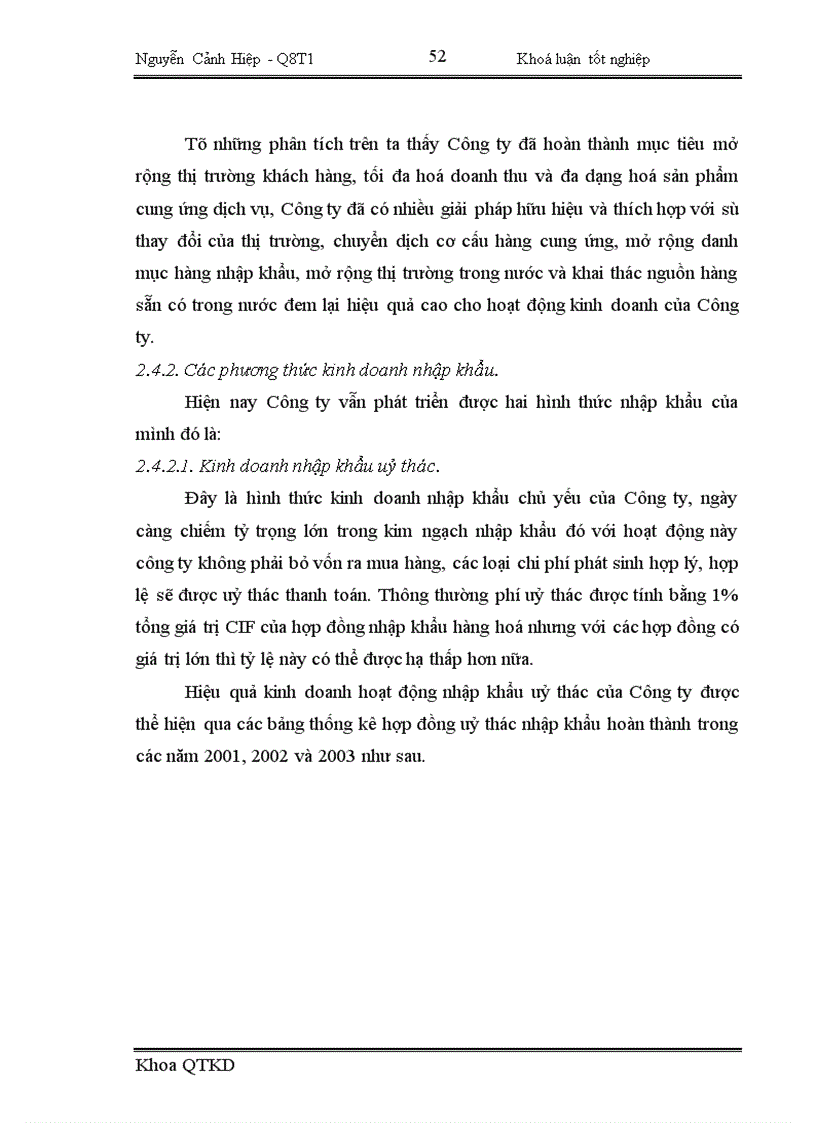 Nguyễn Cảnh Hiệp - Q8T1 52 Khoá luận tốt nghiệp

Tõ những phân tích trên ta thấy Công ty đã hoàn thành mục tiêu mở rộng thị trường khách hàng, tối đa hoá doanh thu và đa dạng hoá sản phẩm cung ứng dịch vụ, Công ty đã có nhiều giải pháp hữu hiệu và thích hợp với sù thay đổi của thị trường, chuyển dịch cơ cấu hàng cung ứng, mở rộng danh mục hàng nhập khẩu, mở rộng thị trường trong nước và khai thác nguồn hàng sẵn có trong nước đem lại hiệu quả cao cho hoạt động kinh doanh của Công ty.

2.4.2. Các phương thức kinh doanh nhập khẩu.

Hiện nay Công ty vẫn phát triển được hai hình thức nhập khẩu của mình đó là:

2.4.2.1. Kinh doanh nhập khẩu uỷ thác.

Đây là hình thức kinh doanh nhập khẩu chủ yếu của Công ty, ngày càng chiếm tỷ trọng lớn trong kim ngạch nhập khẩu đó với hoạt động này công ty không phải bỏ vốn ra mua hàng, các loại chi phí phát sinh hợp lý, hợp lệ sẽ được uỷ thác thanh toán. Thông thường phí uỷ thác được tính bằng 1% tổng giá trị CIF của hợp đồng nhập khẩu hàng hoá nhưng với các hợp đồng có giá trị lớn thì tỷ lệ này có thể được hạ thấp hơn nữa.

Hiệu quả kinh doanh hoạt động nhập khẩu uỷ thác của Công ty được thể hiện qua các bảng thống kê hợp đồng uỷ thác nhập khẩu hoàn thành trong các năm 2001, 2002 và 2003 như sau.

Khoa QTKD